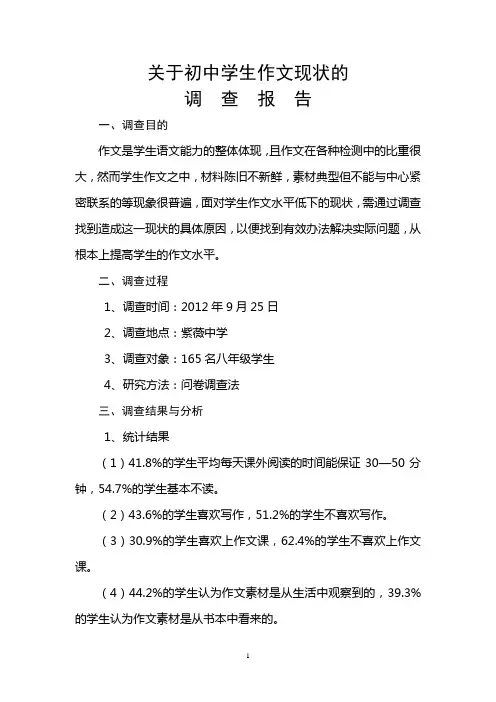 关于初中学生作文现状的

调 查 报 告

一、调查目的

作文是学生语文能力的整体体现，且作文在各种检测中的比重很大，然而学生作文之中，材料陈旧不新鲜，素材典型但不能与中心紧密联系的等现象很普遍，面对学生作文水平低下的现状，需通过调查找到造成这一现状的具体原因，以便找到有效办法解决实际问题，从根本上提高学生的作文水平。

二、调查过程

1、调查时间：2012 年 9 月 25 日

2、调查地点：紫薇中学

3、调查对象：165 名八年级学生

4、研究方法：问卷调查法

三、调查结果与分析

1、统计结果

（1）41.8%的学生平均每天课外阅读的时间能保证 30—50 分钟，54.7%的学生基本不读。

（2）43.6%的学生喜欢写作，51.2%的学生不喜欢写作。

（3）30.9%的学生喜欢上作文课，62.4%的学生不喜欢上作文课。

（4）44.2%的学生认为作文素材是从生活中观察到的，39.3%的学生认为作文素材是从书本中看来的。

1